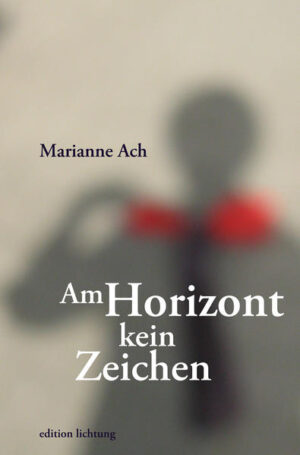 Marianne Ach

Am Horizont kein Zeichen

edition lichtung